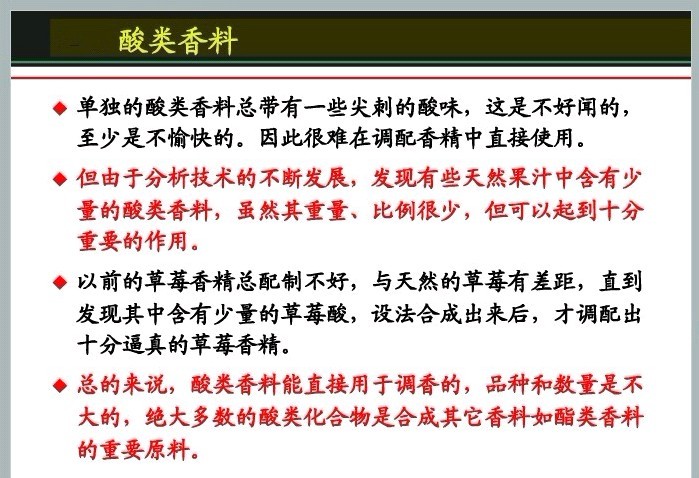 酸类香料

◆ 单独的酸类香料总带有一些尖刺的酸味，这是不好闻的，至少是不愉快的。因此很难在调配香精中直接使用。

◆ 但由于分析技术的不断发展，发现有些天然果汁中含有少量的酸类香料，虽然其重量、比例很少，但可以起到十分重要的作用。

◆ 以前的草莓香精总配制不好，与天然的草莓有差距，直到发现其中含有少量的草莓酸，设法合成出来后，才调配出十分逼真的草莓香精。

◆ 总的来说，酸类香料能直接用于调香的，品种和数量是不大的，绝大多数的酸类化合物是合成其它香料如酯类香料的重要原料。